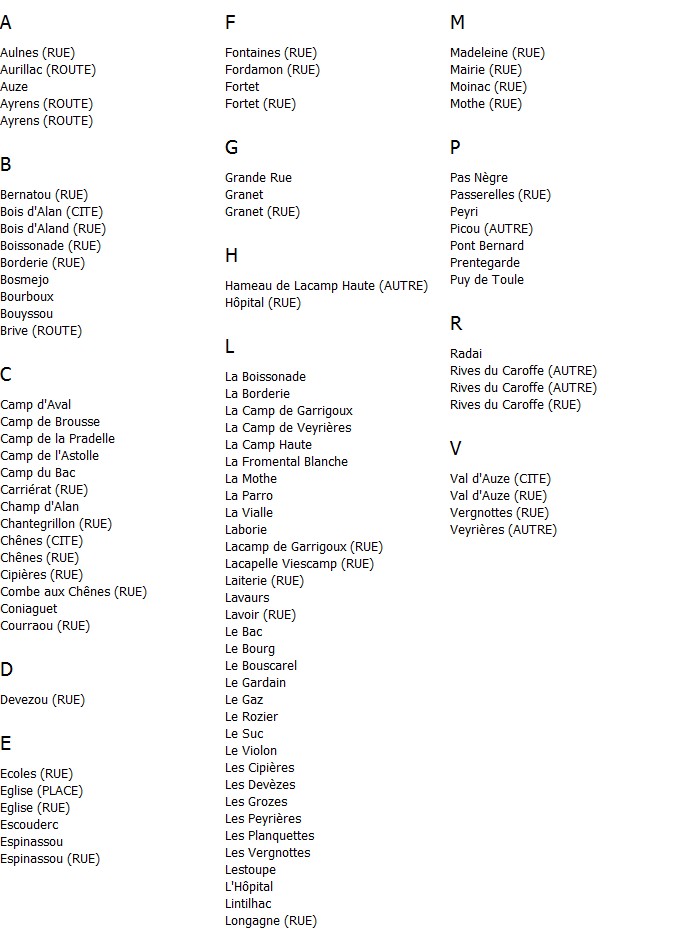 A

Aulnes (RUE)
Aurillac (ROUTE)
Auze
Ayrens (ROUTE)
Ayrens (ROUTE)

B

Bernatou (RUE)
Bois d'Alan (CITE)
Bois d'Aland (RUE)
Boissonade (RUE)
Borderie (RUE)
Bosmejo
Bourboux
Bouyssou
Brive (ROUTE)

C

Camp d'Aval
Camp de Brousse
Camp de la Pradelle
Camp de l'Astolle
Camp du Bac
Carriérat (RUE)
Champ d'Alan
Chantegrillon (RUE)
Chênes (CITE)
Chênes (RUE)
Cipières (RUE)
Combe aux Chênes (RUE)
Coniaguet
Courraou (RUE)

D

Devezou (RUE)

E

Ecoles (RUE)
Eglise (PLACE)
Eglise (RUE)
Escouderc
Espinassou
Espinassou (RUE)

F

Fontaines (RUE)
Fordamon (RUE)
Fortet
Fortet (RUE)

G

Grande Rue
Granet
Granet (RUE)

H

Hameau de Lacamp Haute (AUTRE)
Hôpital (RUE)

L

La Boissonade
La Borderie
La Camp de Garrigoux
La Camp de Veyrières
La Camp Haute
La Fromental Blanche
La Mothe
La Parro
La Vialle
Laborie
Lacamp de Garrigoux (RUE)
Lacapelle Viescamp (RUE)
Laiterie (RUE)
Lavaurs
Lavoir (RUE)
Le Bac
Le Bourg
Le Bouscarel
Le Gardain
Le Gaz
Le Rozier
Le Suc
Le Violon
Les Cipières
Les Devèzes
Les Grozes
Les Peyrières
Les Planquettes
Les Vergnottes
Lestoupe
L'Hôpital
Lintilhac
Longagne (RUE)

M

Madeleine (RUE)
Mairie (RUE)
Moinac (RUE)
Mothe (RUE)

P

Pas Nègre
Passerelles (RUE)
Peyri
Picou (AUTRE)
Pont Bernard
Prentegarde
Puy de Toule

R

Radai
Rives du Caroffe (AUTRE)
Rives du Caroffe (AUTRE)
Rives du Caroffe (RUE)

V

Val d'Auze (CITE)
Val d'Auze (RUE)
Vergnottes (RUE)
Veyrières (AUTRE)